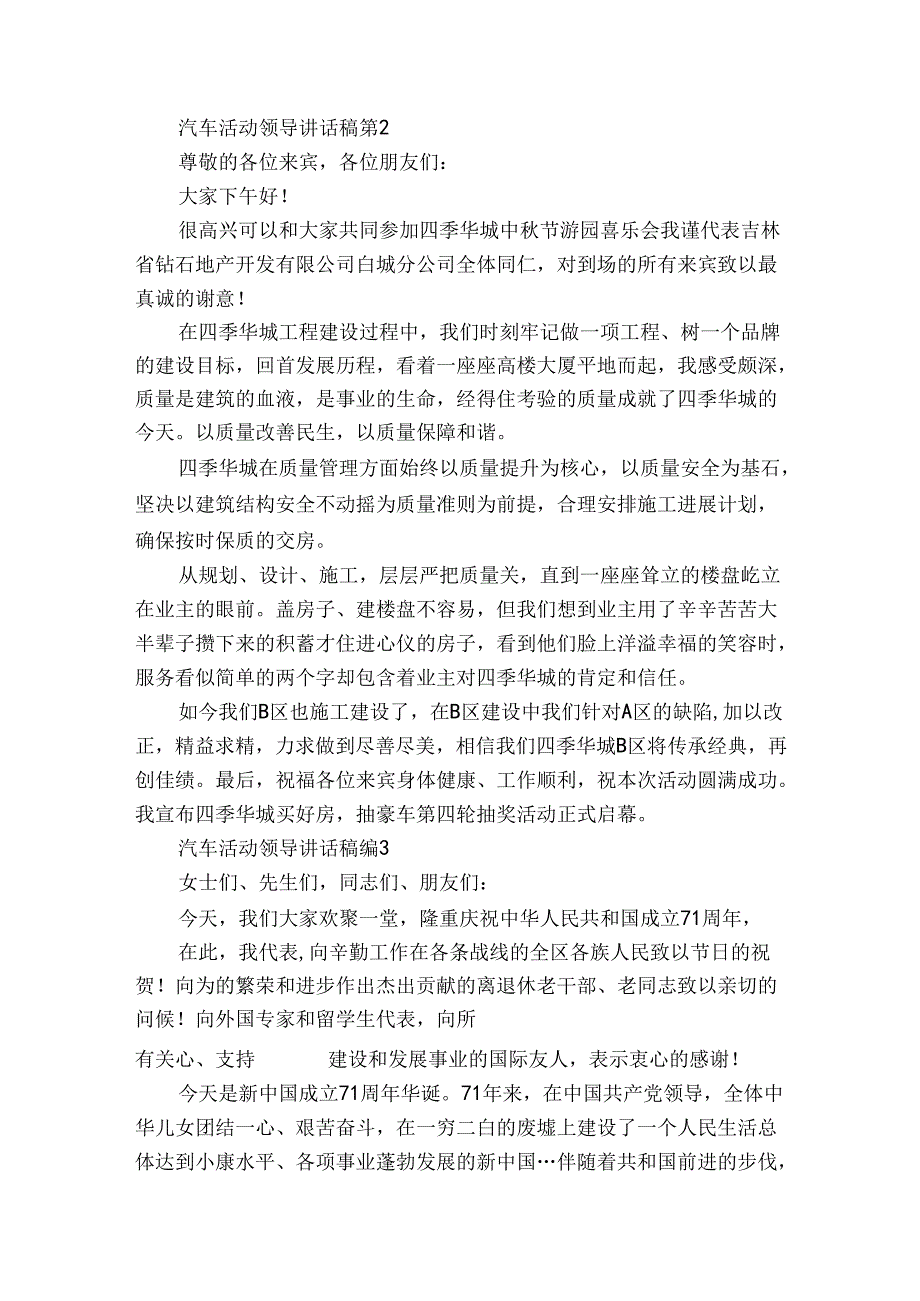 汽车活动领导讲话稿第2

尊敬的各位来宾，各位朋友们：

大家下午好！

很高兴可以和大家共同参加四季华城中秋节游园喜乐会我谨代表吉林省钻石地产开发有限公司白城分公司全体同仁，对到场的所有来宾致以最真诚的谢意！

在四季华城工程建设过程中，我们时刻牢记做一项工程、树一个品牌的建设目标，回首发展历程，看着一座座高楼大厦平地而起，我感受颇深，质量是建筑的血液，是事业的生命，经得住考验的质量成就了四季华城的今天。以质量改善民生，以质量保障和谐。

四季华城在质量管理方面始终以质量提升为核心，以质量安全为基石，坚决以建筑结构安全不动摇为质量准则为前提，合理安排施工进展计划，确保按时保质的交房。

从规划、设计、施工，层层严把质量关，直到一座座耸立的楼盘屹立在业主的眼前。盖房子、建楼盘不容易，但我们想到业主用了辛辛苦苦大半辈子攒下来的积蓄才住进心仪的房子，看到他们脸上洋溢幸福的笑容时，服务看似简单的两个字却包含着业主对四季华城的肯定和信任。

如今我们B区也施工建设了，在B区建设中我们针对A区的缺陷,加以改正，精益求精，力求做到尽善尽美，相信我们四季华城B区将传承经典，再创佳绩。最后，祝福各位来宾身体健康、工作顺利，祝本次活动圆满成功。我宣布四季华城买好房，抽豪车第四轮抽奖活动正式启幕。

汽车活动领导讲话稿编3

女士们、先生们，同志们、朋友们：

今天，我们大家欢聚一堂，隆重庆祝中华人民共和国成立71周年，

在此，我代表，向辛勤工作在各条战线的全区各族人民致以节日的祝贺！向为的繁荣和进步作出杰出贡献的离退休老干部、老同志致以亲切的问候！向外国专家和留学生代表，向所

有关心、支持 建设和发展事业的国际友人，表示衷心的感谢！

今天是新中国成立71周年华诞。71年来，在中国共产党领导，全体中华儿女团结一心、艰苦奋斗，在一穷二白的废墟上建设了一个人民生活总体达到小康水平、各项事业蓬勃发展的新中国…伴随着共和国前进的步伐，